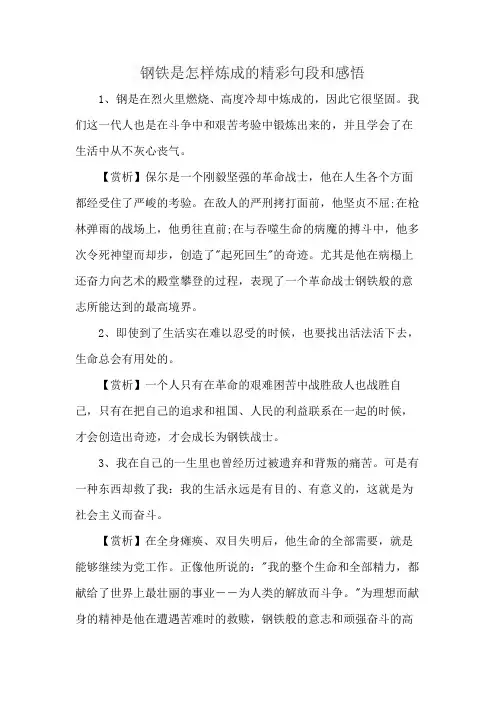 钢铁是怎样炼成的精彩句段和感悟

1、钢是在烈火里燃烧、高度冷却中炼成的，因此它很坚固。我们这一代人也是在斗争中和艰苦考验中锻炼出来的，并且学会了在生活中从不灰心丧气。

【赏析】保尔是一个刚毅坚强的革命战士，他在人生各个方面都经受住了严峻的考验。在敌人的严刑拷打面前，他坚贞不屈;在枪林弹雨的战场上，他勇往直前;在与吞噬生命的病魔的搏斗中，他多次令死神望而却步，创造了"起死回生"的奇迹。尤其是他在病榻上还奋力向艺术的殿堂攀登的过程，表现了一个革命战士钢铁般的意志所能达到的最高境界。

2、即使到了生活实在难以忍受的时候，也要找出活法活下去，生命总会有用处的。

【赏析】一个人只有在革命的艰难困苦中战胜敌人也战胜自己，只有在把自己的追求和祖国、人民的利益联系在一起的时候，才会创造出奇迹，才会成长为钢铁战士。

3、我在自己的一生里也曾经历过被遗弃和背叛的痛苦。可是有一种东西却救了我：我的生活永远是有目的、有意义的，这就是为社会主义而奋斗。

【赏析】在全身瘫痪、双目失明后，他生命的全部需要，就是能够继续为党工作。正像他所说的："我的整个生命和全部精力，都献给了世界上最壮丽的事业——为人类的解放而斗争。"为理想而献身的精神是他在遭遇苦难时的救赎，钢铁般的意志和顽强奋斗的高